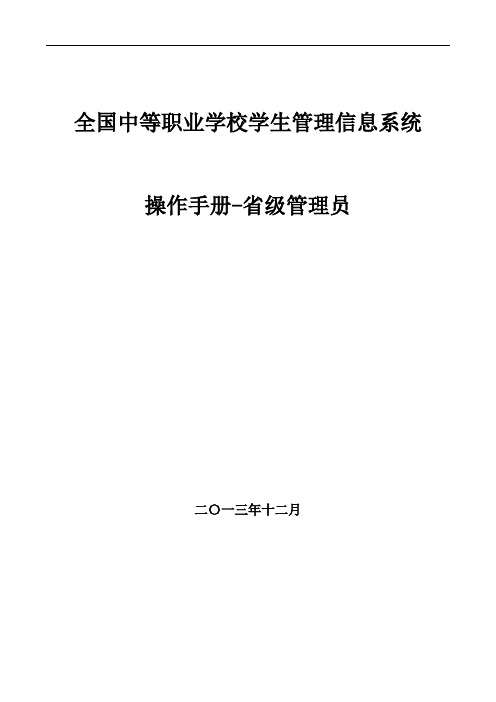 全国中等职业学校学生管理信息系统

操作手册-省级管理员

二〇一三年十二月